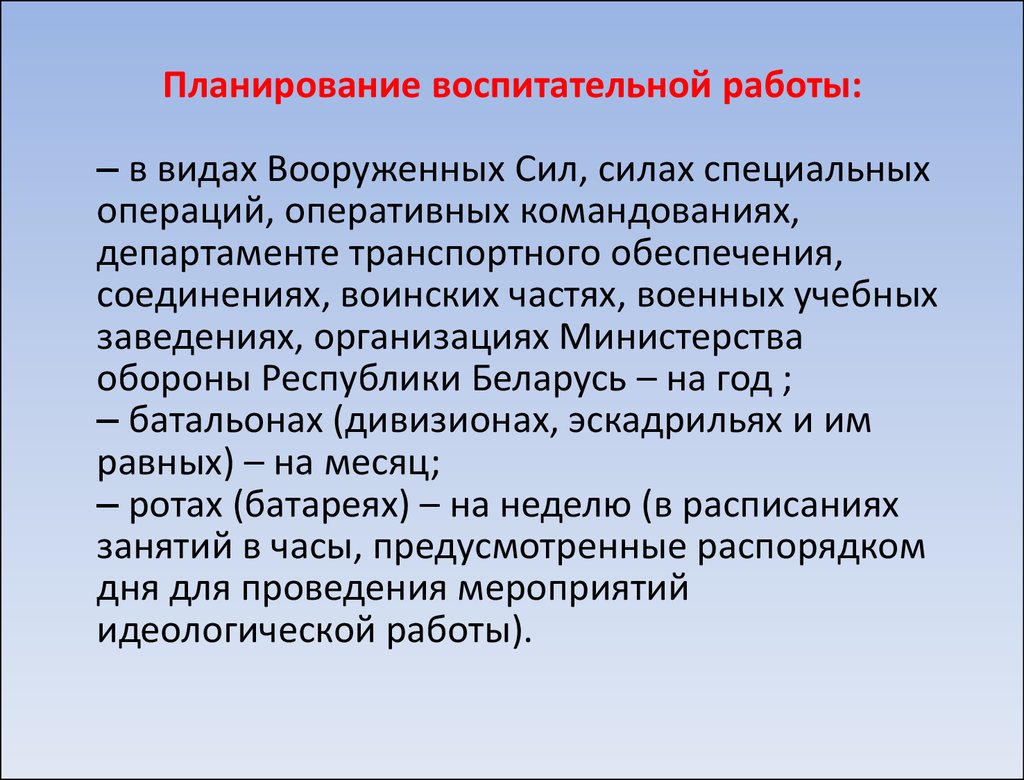 Планирование воспитательной работы:

– в видах Вооруженных Сил, силах специальных операций, оперативных командованиях, департаменте транспортного обеспечения, соединениях, воинских частях, военных учебных заведениях, организациях Министерства обороны Республики Беларусь – на год ;
– батальонах (дивизионах, эскадрильях и им равных) – на месяц;
– ротах (батареях) – на неделю (в расписаниях занятий в часы, предусмотренные распорядком дня для проведения мероприятий идеологической работы).